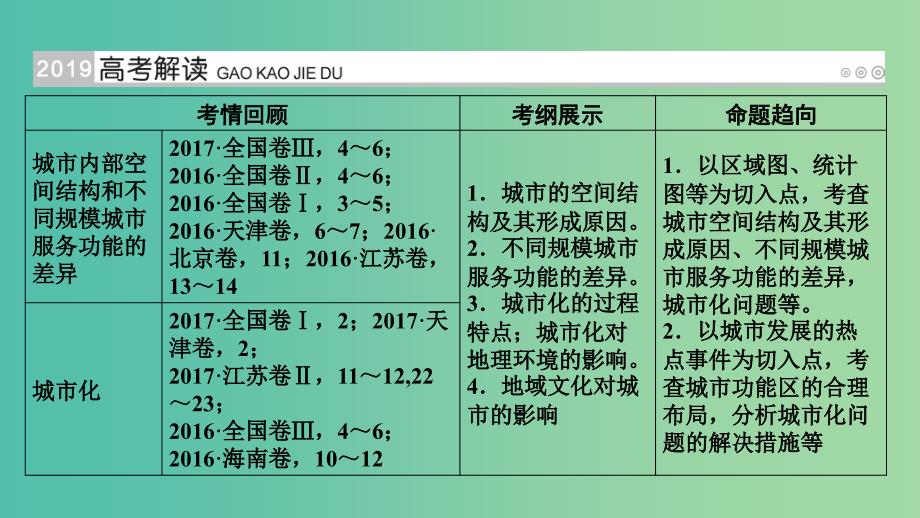 2019 高考解读 GAO KAO JIE DU

| 考情回顾 | | 考纲展示 | 命题趋向 |
|---|---|---|---|
| 城市内部空间结构和不同规模城市服务功能的差异 | 2017·全国卷Ⅲ，4～6；2016·全国卷Ⅱ，4～6；2016·全国卷Ⅰ，3～5；2016·天津卷，6～7；2016·北京卷，11；2016·江苏卷，13～14 | 1．城市的空间结构及其形成原因。2．不同规模城市服务功能的差异。3．城市化的过程特点；城市化对地理环境的影响。4．地域文化对城市的影响 | 1．以区域图、统计图等为切入点，考查城市空间结构及其形成原因、不同规模城市服务功能的差异，城市化问题等。2．以城市发展的热点事件为切入点，考查城市功能区的合理布局，分析城市化问题的解决措施等 |
| 城市化 | 2017·全国卷Ⅰ，2；2017·天津卷，2；2017·江苏卷Ⅱ，11～12,22～23；2016·全国卷Ⅲ，4～6；2016·海南卷，10～12 | | |